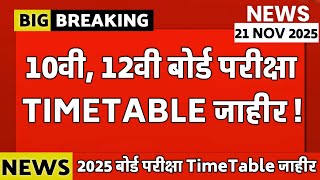 BIG BREAKING

NEWS
21 NOV 2025

10वी, 12वी बोर्ड परीक्षा TIMETABLE जाहीर !

NEWS 2025 बोर्ड परीक्षा TimeTable जाहीर